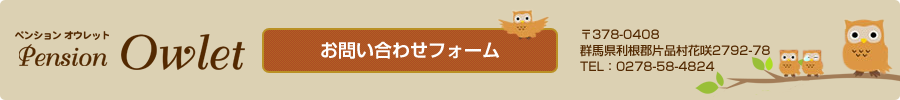 ペンション オウレット
Pension Owlet

お問い合わせフォーム

〒378-0408
群馬県利根郡片品村花咲2792-78
TEL：0278-58-4824